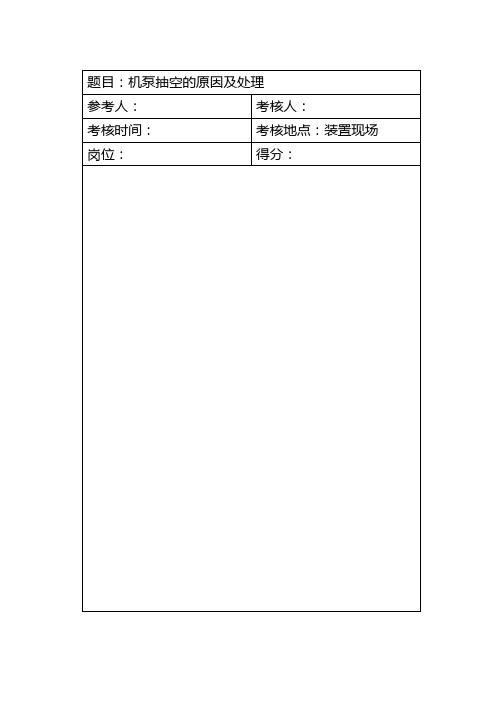 | 题目：机泵抽空的原因及处理 | |
|---|---|
| 参考人： | 考核人： |
| 考核时间： | 考核地点：装置现场 |
| 岗位： | 得分： |